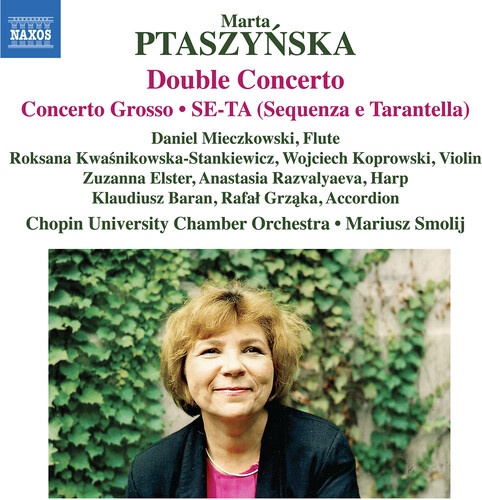 NAXOS

Marta
PTASZYŃSKA

Double Concerto

Concerto Grosso • SE-TA (Sequenza e Tarantella)

Daniel Mieczkowski, Flute
Roksana Kwaśnikowska-Stankiewicz, Wojciech Koprowski, Violin
Zuzanna Elster, Anastasia Razvalyaeva, Harp
Klaudiusz Baran, Rafał Grząka, Accordion

Chopin University Chamber Orchestra • Mariusz Smolij